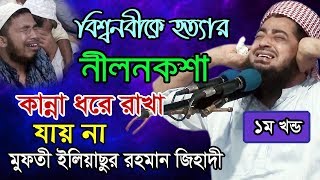 বিশ্বনবীকে হত্যার
নীলনকশা
কান্না ধরে রাখা
যায় না
১ম খন্ড
মুফতী ইলিয়াছুর রহমান জিহাদী